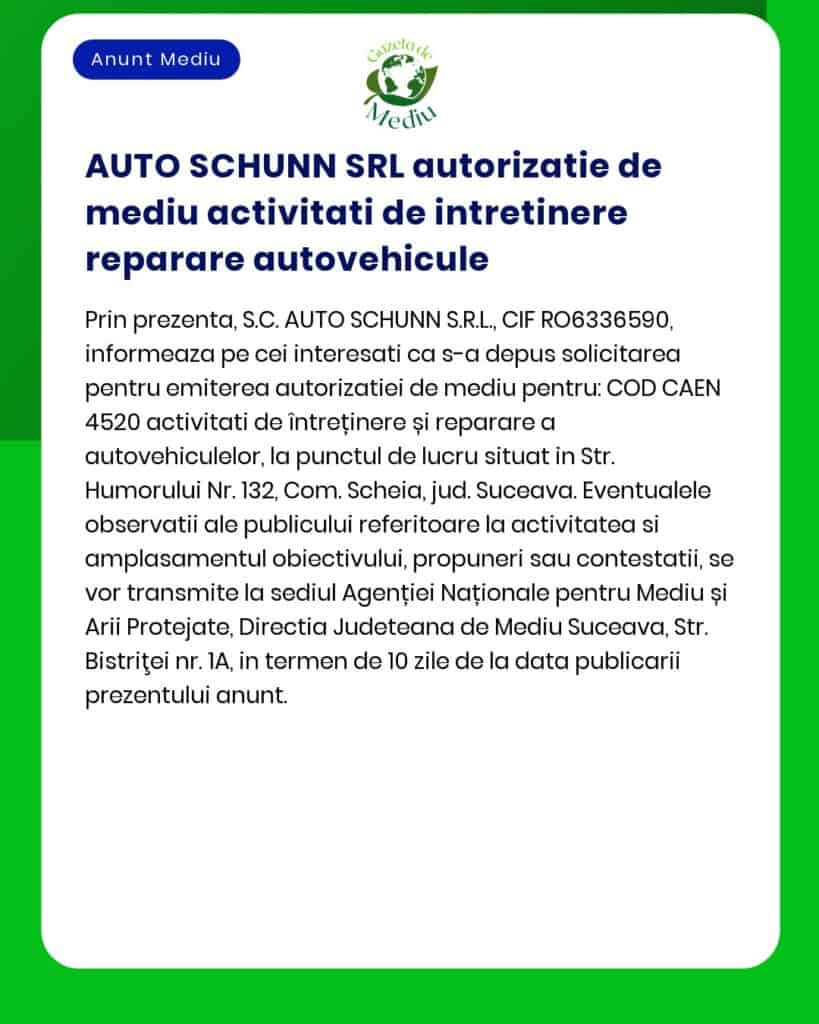 Anunt Mediu

Gazeta de Mediu

AUTO SCHUNN SRL autorizatie de mediu activitati de intretinere reparare autovehicule

Prin prezenta, S.C. AUTO SCHUNN S.R.L., CIF RO6336590, informeaza pe cei interesati ca s-a depus solicitarea pentru emiterea autorizatiei de mediu pentru: COD CAEN 4520 activitati de întreținere și reparare a autovehiculelor, la punctul de lucru situat in Str. Humorului Nr. 132, Com. Scheia, jud. Suceava. Eventualele observatii ale publicului referitoare la activitatea si amplasamentul obiectivului, propuneri sau contestatii, se vor transmite la sediul Agenției Naționale pentru Mediu și Arii Protejate, Directia Judeteana de Mediu Suceava, Str. Bistriţei nr. 1A, in termen de 10 zile de la data publicarii prezentului anunt.